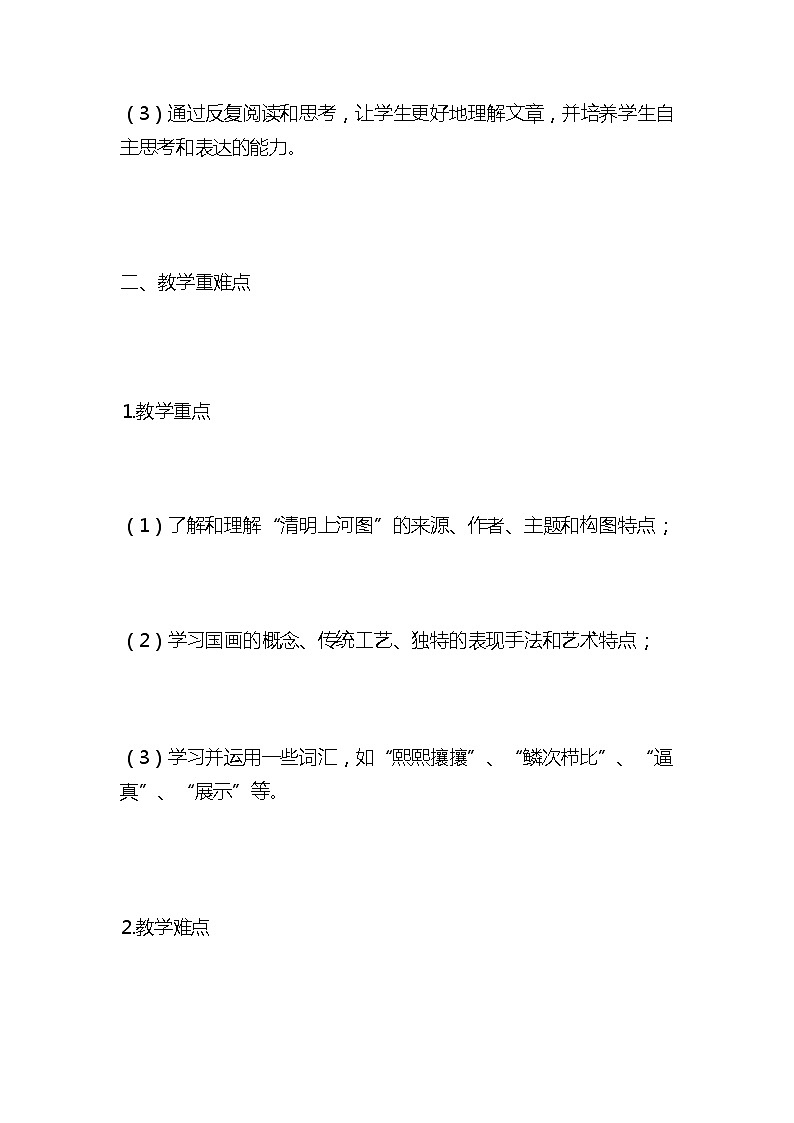 （3）通过反复阅读和思考，让学生更好地理解文章，并培养学生自主思考和表达的能力。

二、教学重难点

1.教学重点

（1）了解和理解“清明上河图”的来源、作者、主题和构图特点；

（2）学习国画的概念、传统工艺、独特的表现手法和艺术特点；

（3）学习并运用一些词汇，如“熙熙攘攘”、“鳞次栉比”、“逼真”、“展示”等。

2.教学难点